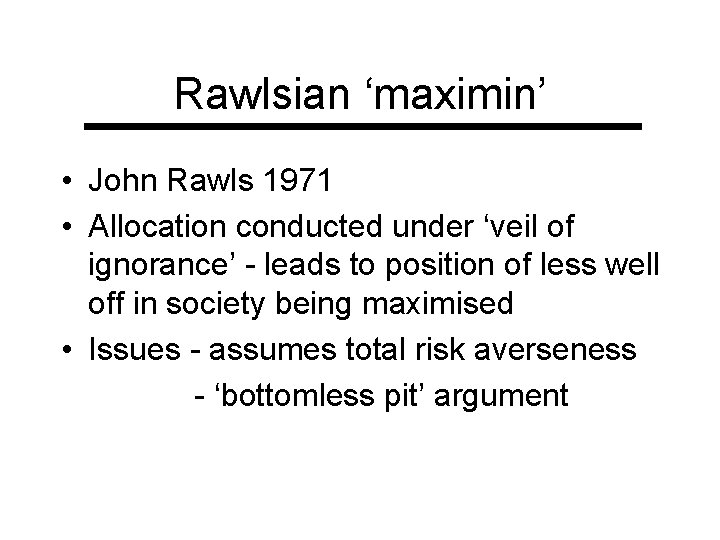 Rawlsian 'maximin'

• John Rawls 1971
• Allocation conducted under 'veil of ignorance' - leads to position of less well off in society being maximised
• Issues - assumes total risk averseness
- 'bottomless pit' argument